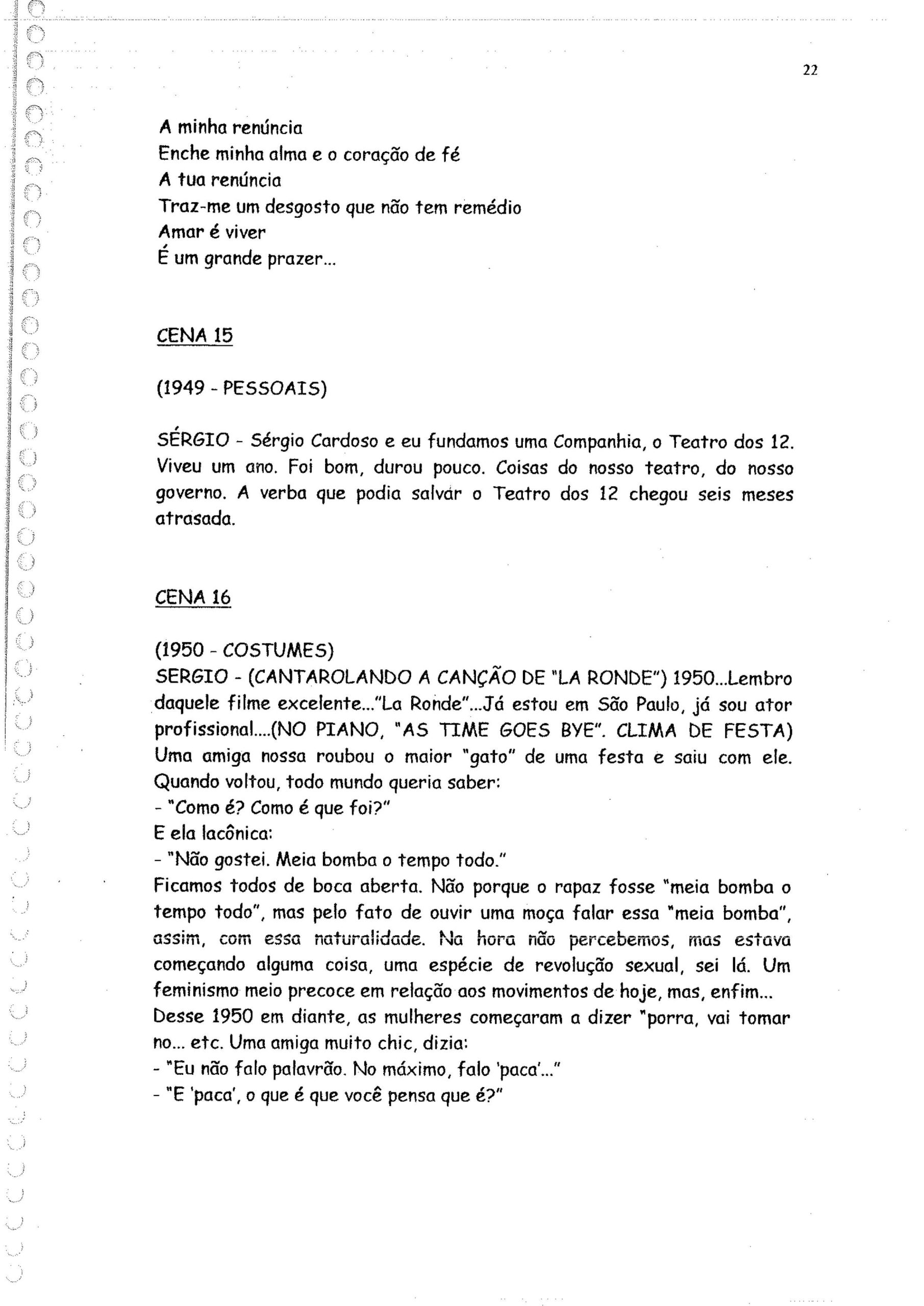 22

A minha renúncia
Enche minha alma e o coração de fé
A tua renúncia
Traz-me um desgosto que não tem remédio
Amar é viver
É um grande prazer...

CENA 15

(1949 - PESSOAIS)

SÉRGIO - Sérgio Cardoso e eu fundamos uma Companhia, o Teatro dos 12. Viveu um ano. Foi bom, durou pouco. Coisas do nosso teatro, do nosso governo. A verba que podia salvar o Teatro dos 12 chegou seis meses atrasada.

CENA 16

(1950 - COSTUMES)
SERGIO - (CANTAROLANDO A CANÇÃO DE "LA RONDE") 1950...Lembro daquele filme excelente..."La Ronde"...Já estou em São Paulo, já sou ator profissional....(NO PIANO, "AS TIME GOES BYE". CLIMA DE FESTA) Uma amiga nossa roubou o maior "gato" de uma festa e saiu com ele. Quando voltou, todo mundo queria saber:
- "Como é? Como é que foi?"
E ela lacônica:
- "Não gostei. Meia bomba o tempo todo."
Ficamos todos de boca aberta. Não porque o rapaz fosse "meia bomba o tempo todo", mas pelo fato de ouvir uma moça falar essa "meia bomba", assim, com essa naturalidade. Na hora não percebemos, mas estava começando alguma coisa, uma espécie de revolução sexual, sei lá. Um feminismo meio precoce em relação aos movimentos de hoje, mas, enfim...
Desse 1950 em diante, as mulheres começaram a dizer "porra, vai tomar no... etc. Uma amiga muito chic, dizia:
- "Eu não falo palavrão. No máximo, falo 'paca'..."
- "E 'paca', o que é que você pensa que é?"